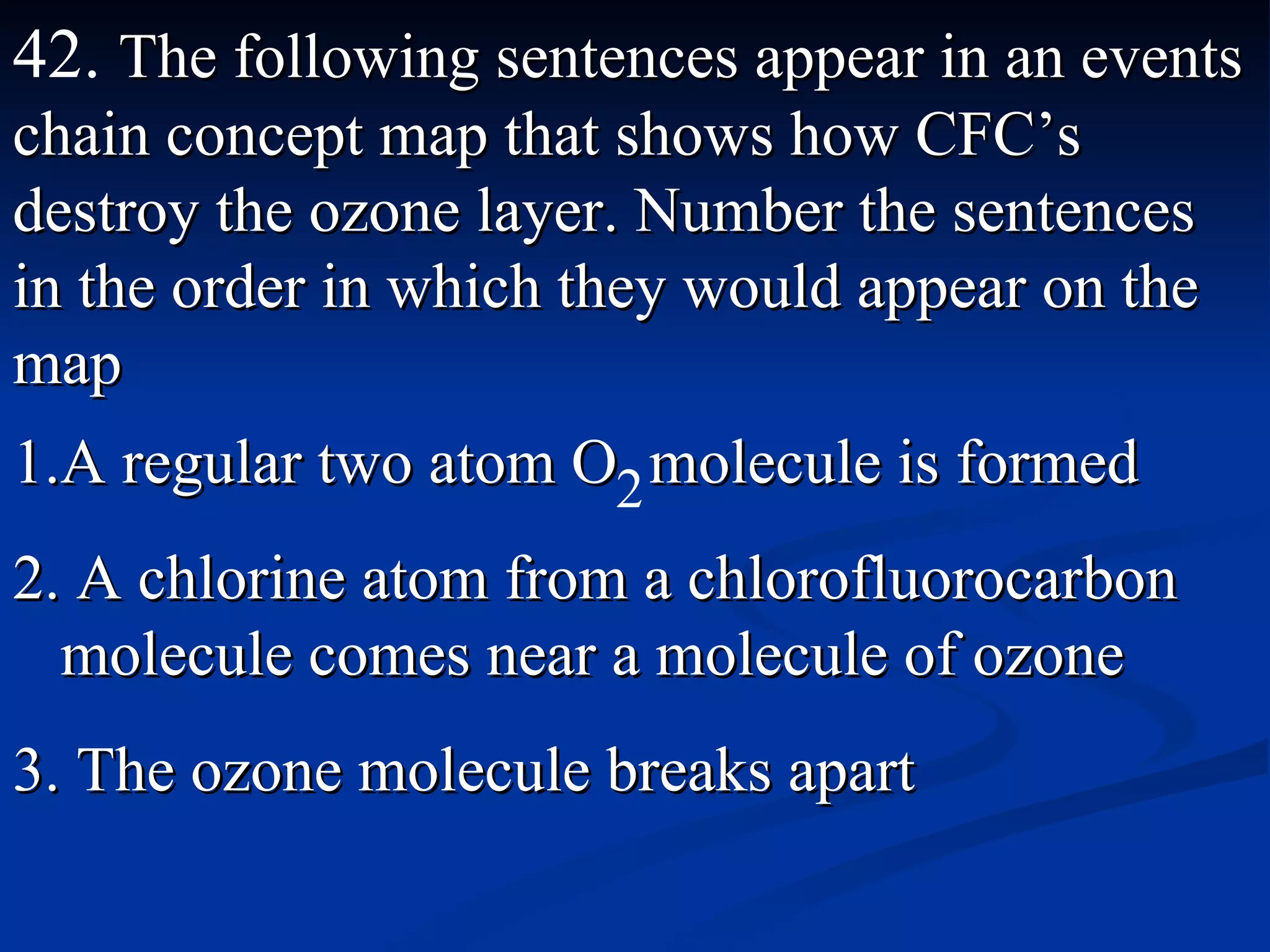 42. The following sentences appear in an events chain concept map that shows how CFC’s destroy the ozone layer. Number the sentences in the order in which they would appear on the map

1.A regular two atom $O_2$ molecule is formed

2. A chlorine atom from a chlorofluorocarbon molecule comes near a molecule of ozone

3. The ozone molecule breaks apart